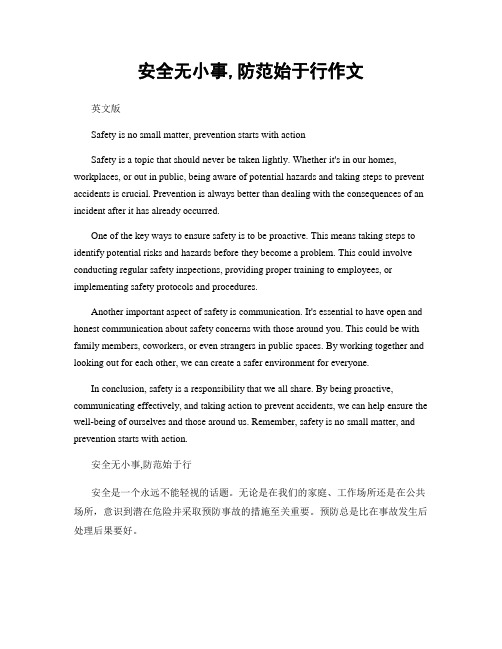 安全无小事, 防范始于行作文

英文版

Safety is no small matter, prevention starts with action

Safety is a topic that should never be taken lightly. Whether it's in our homes, workplaces, or out in public, being aware of potential hazards and taking steps to prevent accidents is crucial. Prevention is always better than dealing with the consequences of an incident after it has already occurred.

One of the key ways to ensure safety is to be proactive. This means taking steps to identify potential risks and hazards before they become a problem. This could involve conducting regular safety inspections, providing proper training to employees, or implementing safety protocols and procedures.

Another important aspect of safety is communication. It's essential to have open and honest communication about safety concerns with those around you. This could be with family members, coworkers, or even strangers in public spaces. By working together and looking out for each other, we can create a safer environment for everyone.

In conclusion, safety is a responsibility that we all share. By being proactive, communicating effectively, and taking action to prevent accidents, we can help ensure the well-being of ourselves and those around us. Remember, safety is no small matter, and prevention starts with action.

安全无小事,防范始于行

安全是一个永远不能轻视的话题。无论是在我们的家庭、工作场所还是在公共场所，意识到潜在危险并采取预防事故的措施至关重要。预防总是比在事故发生后处理后果要好。